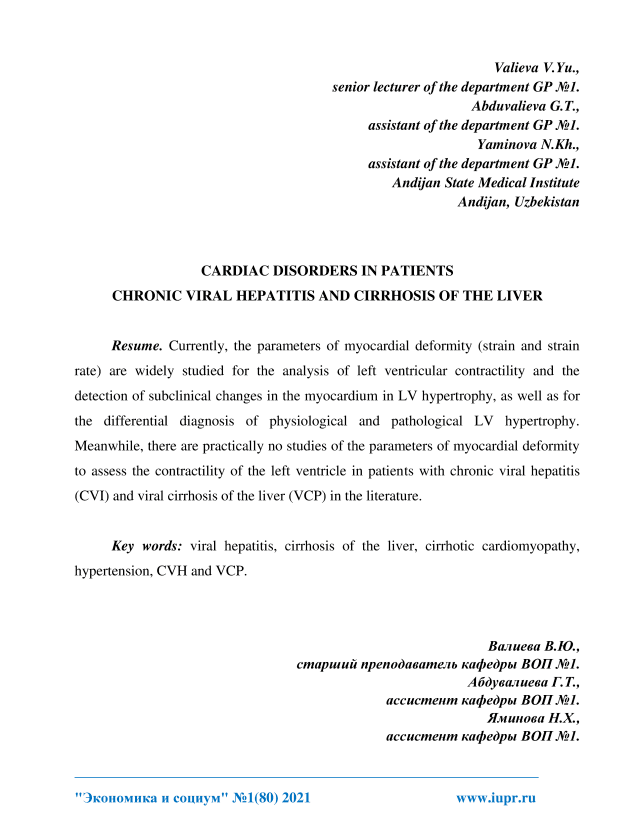 Valieva V.Yu.,
senior lecturer of the department GP №1.
Abduvalieva G.T.,
assistant of the department GP №1.
Yaminova N.Kh.,
assistant of the department GP №1.
Andijan State Medical Institute
Andijan, Uzbekistan

CARDIAC DISORDERS IN PATIENTS
CHRONIC VIRAL HEPATITIS AND CIRRHOSIS OF THE LIVER

Resume. Currently, the parameters of myocardial deformity (strain and strain rate) are widely studied for the analysis of left ventricular contractility and the detection of subclinical changes in the myocardium in LV hypertrophy, as well as for the differential diagnosis of physiological and pathological LV hypertrophy. Meanwhile, there are practically no studies of the parameters of myocardial deformity to assess the contractility of the left ventricle in patients with chronic viral hepatitis (CVI) and viral cirrhosis of the liver (VCP) in the literature.

Key words: viral hepatitis, cirrhosis of the liver, cirrhotic cardiomyopathy, hypertension, CVH and VCP.

Валиева В.Ю.,
старший преподаватель кафедры ВОП №1.
Абдувалиева Г.Т.,
ассистент кафедры ВОП №1.
Яминова Н.Х.,
ассистент кафедры ВОП №1.

"Экономика и социум" №1(80) 2021 www.iupr.ru